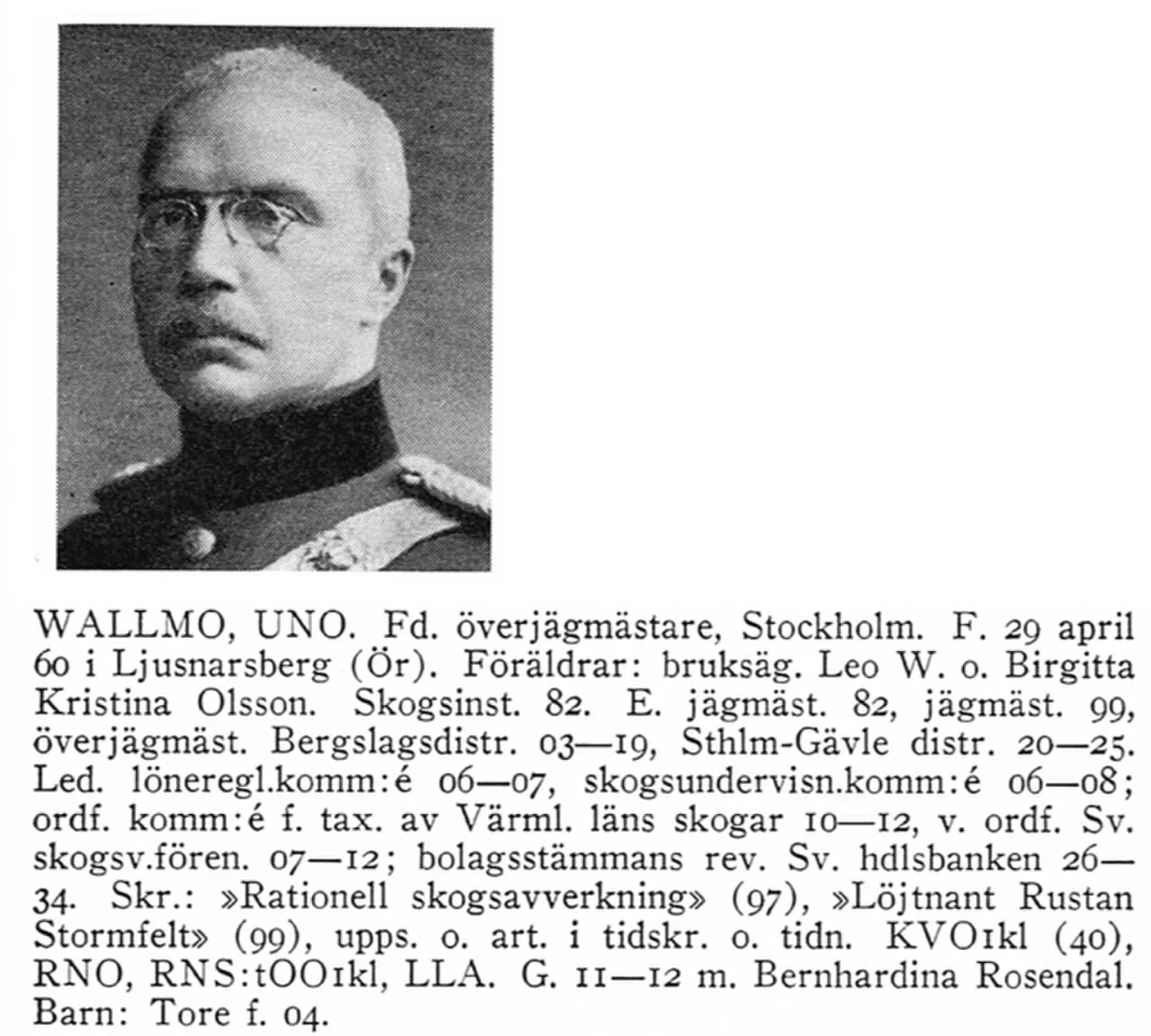 WALLMO, UNO. Fd. överjägmästare, Stockholm. F. 29 april 60 i Ljusnarsberg (Ör). Föräldrar: bruksäg. Leo W. o. Birgitta Kristina Olsson. Skogsinst. 82. E. jägmäst. 82, jägmäst. 99, överjägmäst. Bergslagsdistr. 03—19, Sthlm-Gävle distr. 20—25. Led. löneregl.komm:é 06—07, skogsundervisn.komm:é 06—08; ordf. komm:é f. tax. av Värml. läns skogar 10—12, v. ordf. Sv. skogsv.fören. 07—12; bolagsstämmans rev. Sv. hdlsbanken 26—34. Skr.: »Rationell skogsavverkning» (97), »Löjtnant Rustan Stormfelt» (99), upps. o. art. i tidskr. o. tidn. KVO1kl (40), RNO, RNS:tOO1kl, LLA. G. 11—12 m. Bernhardina Rosendal. Barn: Tore f. 04.